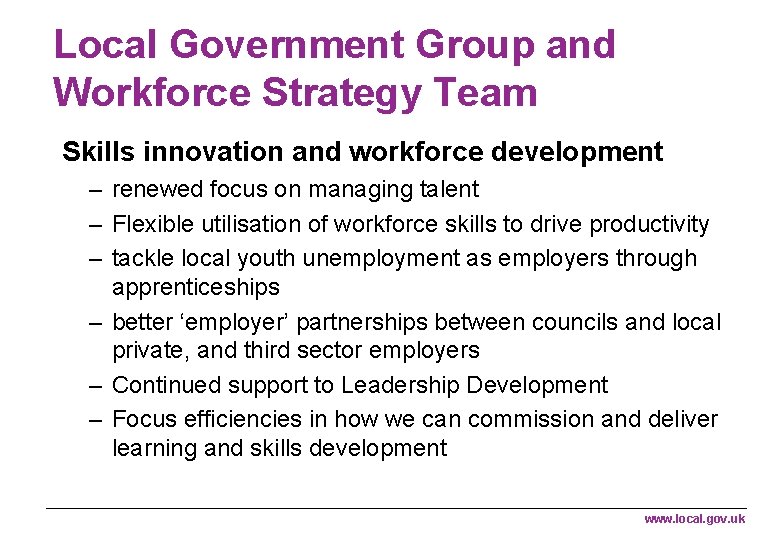 Local Government Group and Workforce Strategy Team

Skills innovation and workforce development

– renewed focus on managing talent
– Flexible utilisation of workforce skills to drive productivity
– tackle local youth unemployment as employers through apprenticeships
– better ‘employer’ partnerships between councils and local private, and third sector employers
– Continued support to Leadership Development
– Focus efficiencies in how we can commission and deliver learning and skills development

www.local.gov.uk